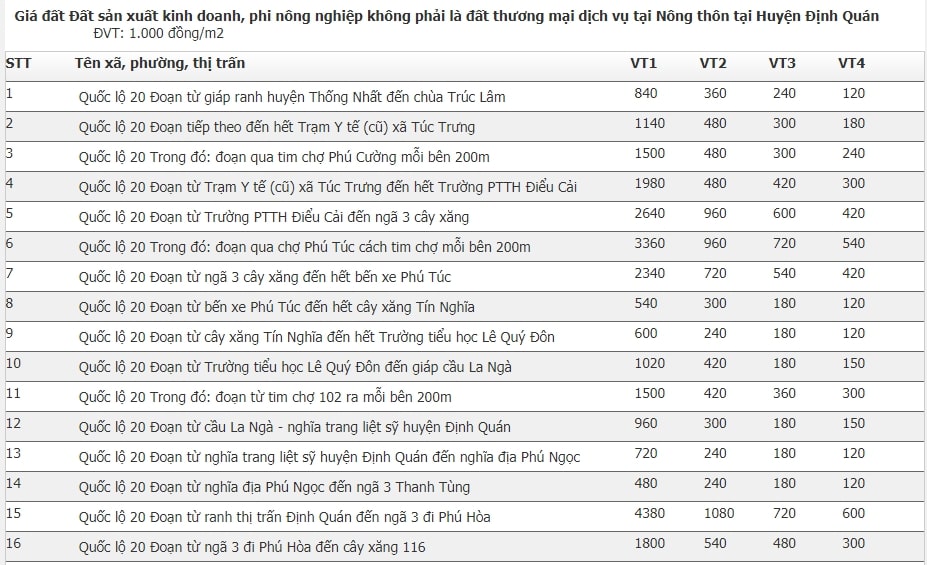 Giá đất Đất sản xuất kinh doanh, phi nông nghiệp không phải là đất thương mại dịch vụ tại Nông thôn tại Huyện Định Quán
ĐVT: 1.000 đồng/m2

| STT | Tên xã, phường, thị trấn | VT1 | VT2 | VT3 | VT4 |
|---|---|---|---|---|---|
| 1 | Quốc lộ 20 Đoạn từ giáp ranh huyện Thống Nhất đến chùa Trúc Lâm | 840 | 360 | 240 | 120 |
| 2 | Quốc lộ 20 Đoạn tiếp theo đến hết Trạm Y tế (cũ) xã Túc Trưng | 1140 | 480 | 300 | 180 |
| 3 | Quốc lộ 20 Trong đó: đoạn qua tim chợ Phú Cường mỗi bên 200m | 1500 | 480 | 300 | 240 |
| 4 | Quốc lộ 20 Đoạn từ Trạm Y tế (cũ) xã Túc Trưng đến hết Trường PTTH Điểu Cải | 1980 | 480 | 420 | 300 |
| 5 | Quốc lộ 20 Đoạn từ Trường PTTH Điểu Cải đến ngã 3 cây xăng | 2640 | 960 | 600 | 420 |
| 6 | Quốc lộ 20 Trong đó: đoạn qua chợ Phú Túc cách tim chợ mỗi bên 200m | 3360 | 960 | 720 | 540 |
| 7 | Quốc lộ 20 Đoạn từ ngã 3 cây xăng đến hết bến xe Phú Túc | 2340 | 720 | 540 | 420 |
| 8 | Quốc lộ 20 Đoạn từ bến xe Phú Túc đến hết cây xăng Tín Nghĩa | 540 | 300 | 180 | 120 |
| 9 | Quốc lộ 20 Đoạn từ cây xăng Tín Nghĩa đến hết Trường tiểu học Lê Quý Đôn | 600 | 240 | 180 | 120 |
| 10 | Quốc lộ 20 Đoạn từ Trường tiểu học Lê Quý Đôn đến giáp cầu La Ngà | 1020 | 420 | 180 | 150 |
| 11 | Quốc lộ 20 Trong đó: đoạn từ tim chợ 102 ra mỗi bên 200m | 1500 | 420 | 360 | 300 |
| 12 | Quốc lộ 20 Đoạn từ cầu La Ngà - nghĩa trang liệt sỹ huyện Định Quán | 960 | 300 | 180 | 150 |
| 13 | Quốc lộ 20 Đoạn từ nghĩa trang liệt sỹ huyện Định Quán đến nghĩa địa Phú Ngọc | 720 | 240 | 180 | 120 |
| 14 | Quốc lộ 20 Đoạn từ nghĩa địa Phú Ngọc đến ngã 3 Thanh Tùng | 480 | 240 | 180 | 120 |
| 15 | Quốc lộ 20 Đoạn từ ranh thị trấn Định Quán đến ngã 3 đi Phú Hòa | 4380 | 1080 | 720 | 600 |
| 16 | Quốc lộ 20 Đoạn từ ngã 3 đi Phú Hòa đến cây xăng 116 | 1800 | 540 | 480 | 300 |